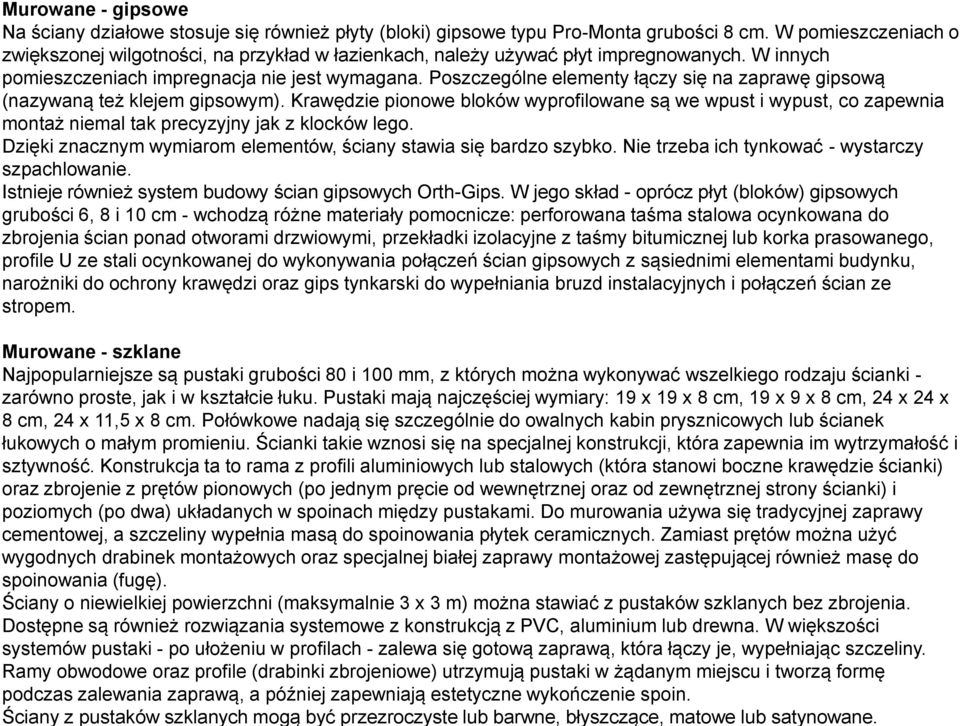 **Murowane - gipsowe**
Na ściany działowe stosuje się również płyty (bloki) gipsowe typu Pro-Monta grubości 8 cm. W pomieszczeniach o zwiększonej wilgotności, na przykład w łazienkach, należy używać płyt impregnowanych. W innych pomieszczeniach impregnacja nie jest wymagana. Poszczególne elementy łączy się na zaprawę gipsową (nazywaną też klejem gipsowym). Krawędzie pionowe bloków wyprofilowane są we wpust i wypust, co zapewnia montaż niemal tak precyzyjny jak z klocków lego.
Dzięki znacznym wymiarom elementów, ściany stawia się bardzo szybko. Nie trzeba ich tynkować - wystarczy szpachlowanie.
Istnieje również system budowy ścian gipsowych Orth-Gips. W jego skład - oprócz płyt (bloków) gipsowych grubości 6, 8 i 10 cm - wchodzą różne materiały pomocnicze: perforowana taśma stalowa ocynkowana do zbrojenia ścian ponad otworami drzwiowymi, przekładki izolacyjne z taśmy bitumicznej lub korka prasowanego, profile U ze stali ocynkowanej do wykonywania połączeń ścian gipsowych z sąsiednimi elementami budynku, narożniki do ochrony krawędzi oraz gips tynkarski do wypełniania bruzd instalacyjnych i połączeń ścian ze stropem.

**Murowane - szklane**
Najpopularniejsze są pustaki grubości 80 i 100 mm, z których można wykonywać wszelkiego rodzaju ścianki - zarówno proste, jak i w kształcie łuku. Pustaki mają najczęściej wymiary: 19 x 19 x 8 cm, 19 x 9 x 8 cm, 24 x 24 x 8 cm, 24 x 11,5 x 8 cm. Połówkowe nadają się szczególnie do owalnych kabin prysznicowych lub ścianek łukowych o małym promieniu. Ścianki takie wznosi się na specjalnej konstrukcji, która zapewnia im wytrzymałość i sztywność. Konstrukcja ta to rama z profili aluminiowych lub stalowych (która stanowi boczne krawędzie ścianki) oraz zbrojenie z prętów pionowych (po jednym pręcie od wewnętrznej oraz od zewnętrznej strony ścianki) i poziomych (po dwa) układanych w spoinach między pustakami. Do murowania używa się tradycyjnej zaprawy cementowej, a szczeliny wypełnia masą do spoinowania płytek ceramicznych. Zamiast prętów można użyć wygodnych drabinek montażowych oraz specjalnej białej zaprawy montażowej zastępującej również masę do spoinowania (fugę).
Ściany o niewielkiej powierzchni (maksymalnie 3 x 3 m) można stawiać z pustaków szklanych bez zbrojenia.
Dostępne są również rozwiązania systemowe z konstrukcją z PVC, aluminium lub drewna. W większości systemów pustaki - po ułożeniu w profilach - zalewa się gotową zaprawą, która łączy je, wypełniając szczeliny.
Ramy obwodowe oraz profile (drabinki zbrojeniowe) utrzymują pustaki w żądanym miejscu i tworzą formę podczas zalewania zaprawą, a później zapewniają estetyczne wykończenie spoin.
Ściany z pustaków szklanych mogą być przezroczyste lub barwne, błyszczące, matowe lub satynowane.